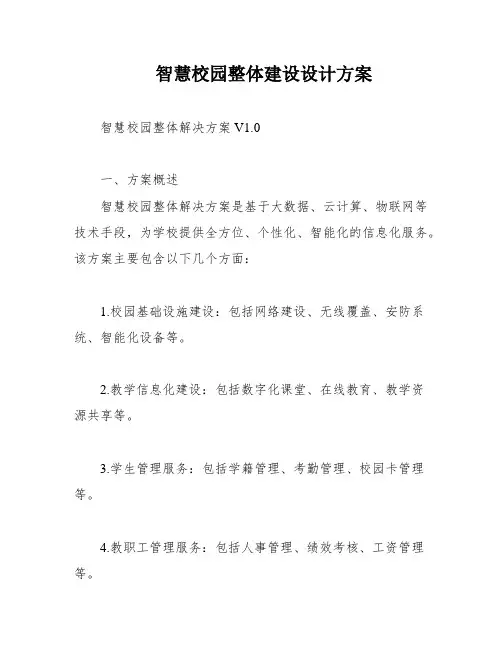 智慧校园整体建设设计方案

智慧校园整体解决方案 V1.0

一、方案概述

智慧校园整体解决方案是基于大数据、云计算、物联网等技术手段，为学校提供全方位、个性化、智能化的信息化服务。该方案主要包含以下几个方面：

1.校园基础设施建设：包括网络建设、无线覆盖、安防系统、智能化设备等。

2.教学信息化建设：包括数字化课堂、在线教育、教学资源共享等。

3.学生管理服务：包括学籍管理、考勤管理、校园卡管理等。

4.教职工管理服务：包括人事管理、绩效考核、工资管理等。